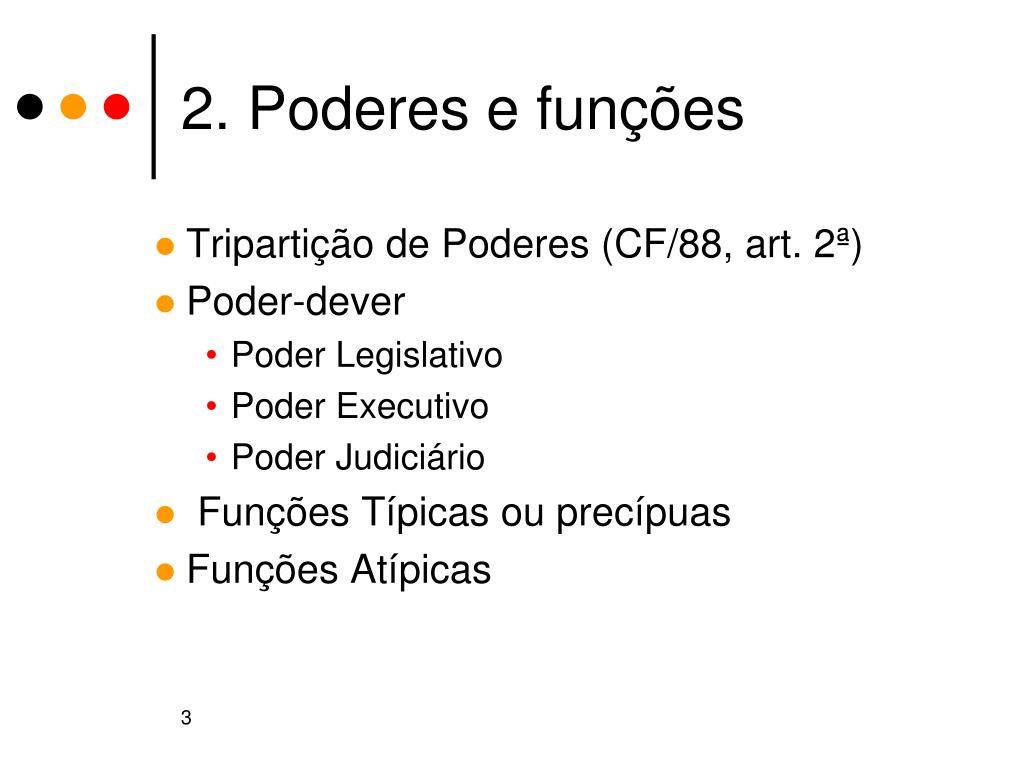 2. Poderes e funções

• Tripartição de Poderes (CF/88, art. 2ª)
• Poder-dever
• Poder Legislativo
• Poder Executivo
• Poder Judiciário
• Funções Típicas ou precípuas
• Funções Atípicas

3